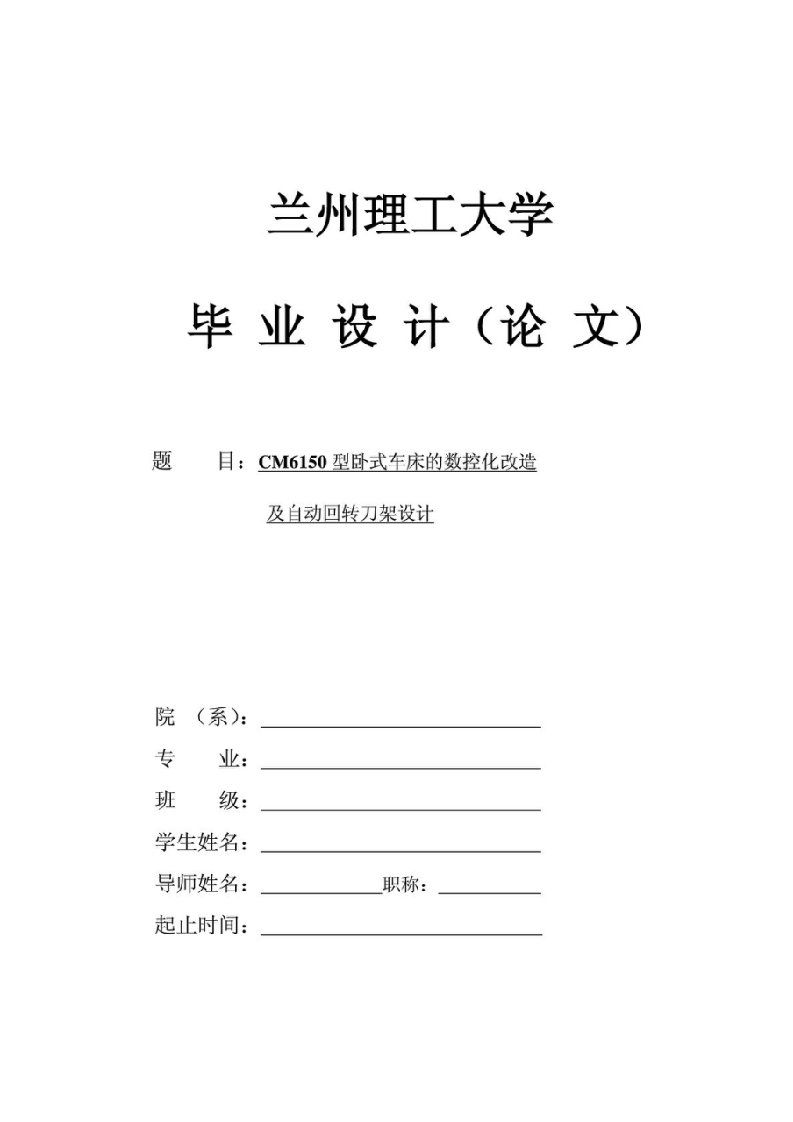 兰州理工大学

毕 业 设 计（论 文）

题　　目：CM6150 型卧式车床的数控化改造
及自动回转刀架设计

院　（系）：

专　　业：

班　　级：

学生姓名：

导师姓名：　　　　职称：

起止时间：